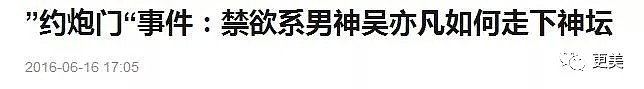 ”约炮门“事件：禁欲系男神吴亦凡如何走下神坛

2016-06-16 17:05

更美